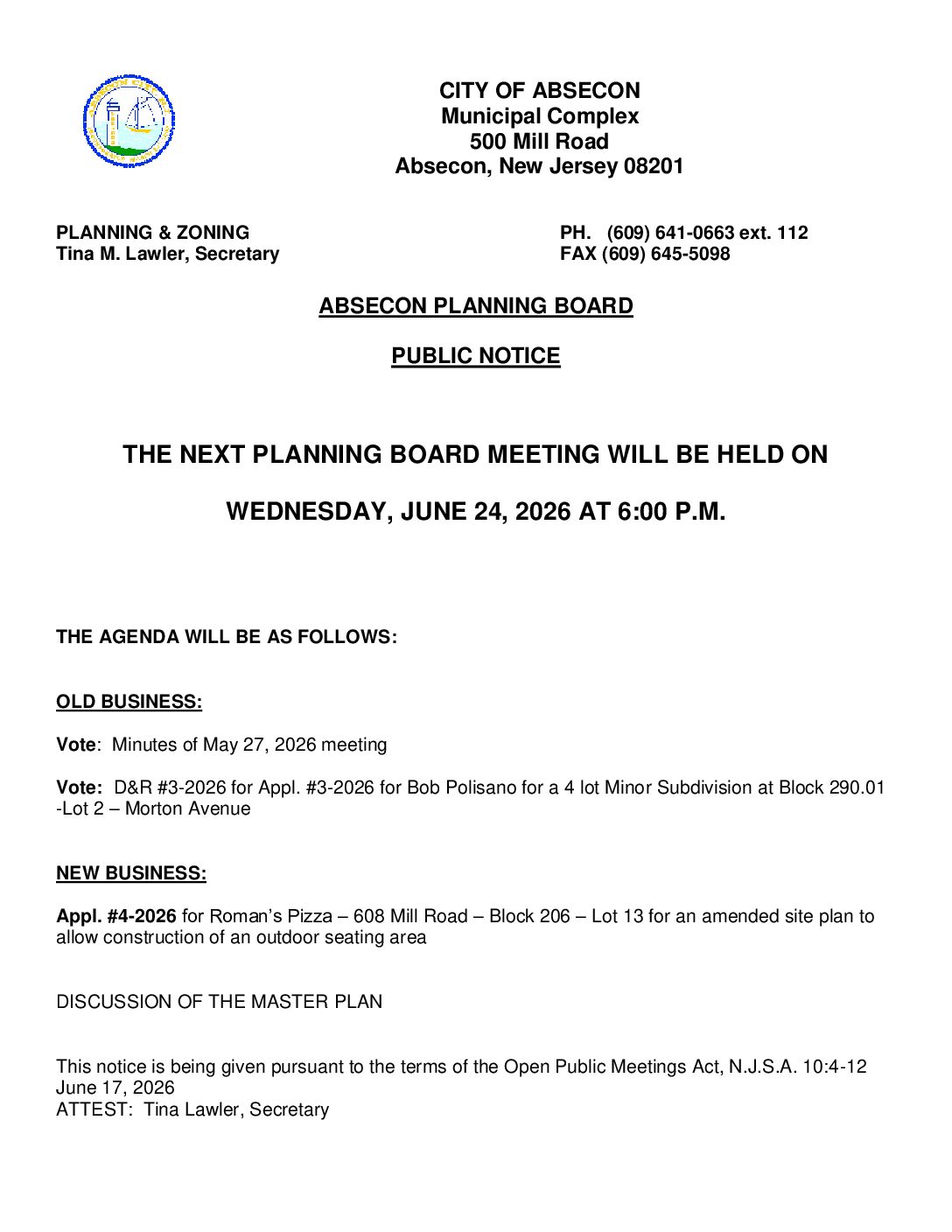 CITY OF ABSECON
Municipal Complex
500 Mill Road
Absecon, New Jersey 08201

PLANNING & ZONING
Tina M. Lawler, Secretary

PH. (609) 641-0663 ext. 112
FAX (609) 645-5098

ABSECON PLANNING BOARD

PUBLIC NOTICE

THE NEXT PLANNING BOARD MEETING WILL BE HELD ON

WEDNESDAY, JUNE 24, 2026 AT 6:00 P.M.

THE AGENDA WILL BE AS FOLLOWS:

OLD BUSINESS:

Vote: Minutes of May 27, 2026 meeting

Vote: D&R #3-2026 for Appl. #3-2026 for Bob Polisano for a 4 lot Minor Subdivision at Block 290.01 -Lot 2 – Morton Avenue

NEW BUSINESS:

Appl. #4-2026 for Roman's Pizza – 608 Mill Road – Block 206 – Lot 13 for an amended site plan to allow construction of an outdoor seating area

DISCUSSION OF THE MASTER PLAN

This notice is being given pursuant to the terms of the Open Public Meetings Act, N.J.S.A. 10:4-12
June 17, 2026
ATTEST: Tina Lawler, Secretary